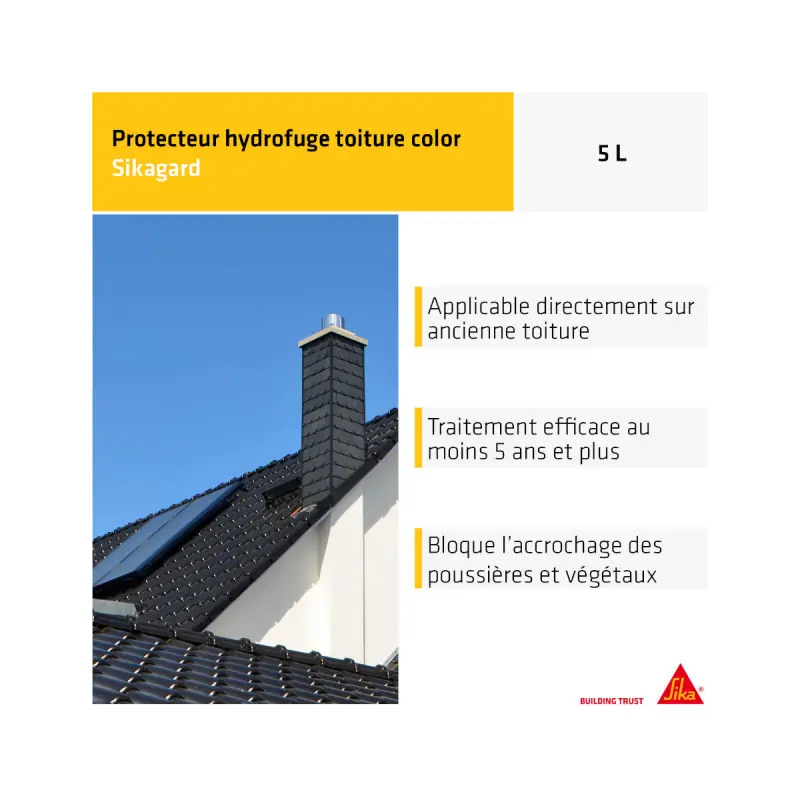 Protecteur hydrofuge toiture color
Sikagard

5 L

Applicable directement sur ancienne toiture

Traitement efficace au moins 5 ans et plus

Bloque l'accrochage des poussières et végétaux

BUILDING TRUST

Sika®